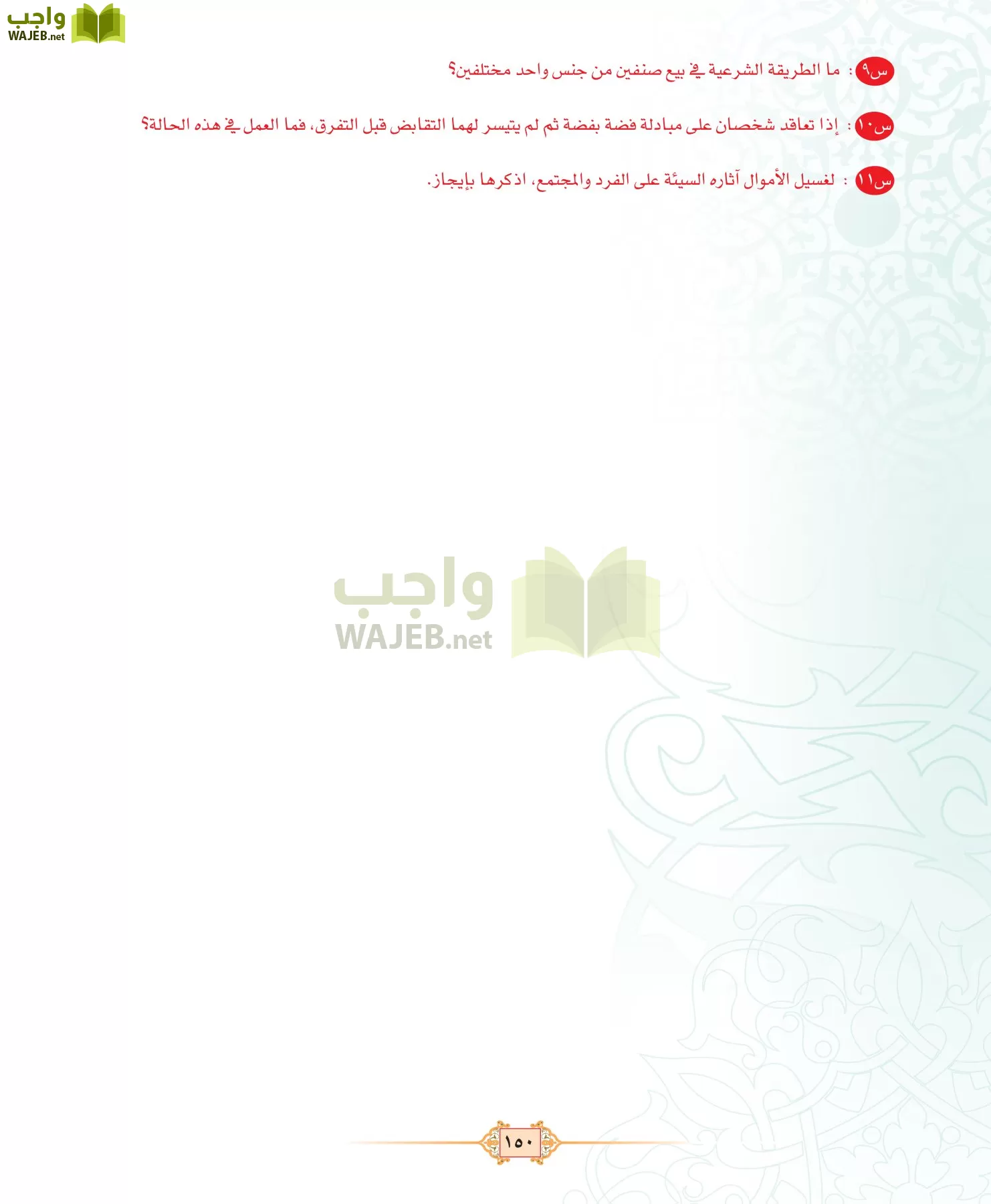 واجب
WAJEB.net

س٩ : ما الطريقة الشرعية في بيع صنفين من جنس واحد مختلفين؟

س١٠ : إذا تعاقد شخصان على مبادلة فضة بفضة ثم لم يتيسر لهما التقابض قبل التفرق، فما العمل في هذه الحالة؟

س١١ : لغسيل الأموال آثاره السيئة على الفرد والمجتمع، اذكرها بإيجاز.

واجب
WAJEB.net

١٥٠